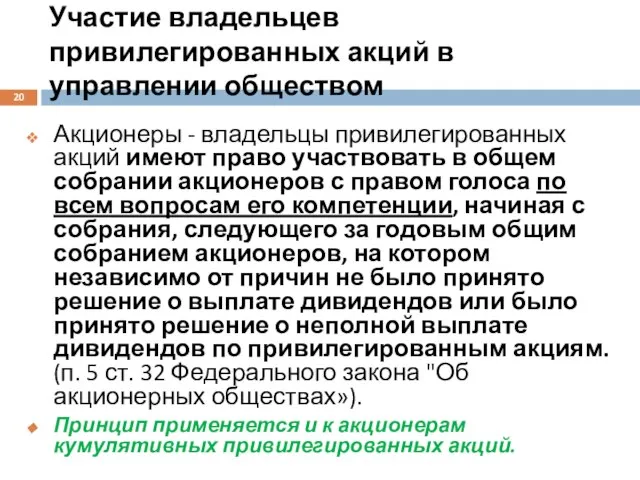 Участие владельцев привилегированных акций в управлении обществом

20

Акционеры - владельцы привилегированных акций имеют право участвовать в общем собрании акционеров с правом голоса по всем вопросам его компетенции, начиная с собрания, следующего за годовым общим собранием акционеров, на котором независимо от причин не было принято решение о выплате дивидендов или было принято решение о неполной выплате дивидендов по привилегированным акциям. (п. 5 ст. 32 Федерального закона "Об акционерных обществах»).

Принцип применяется и к акционерам кумулятивных привилегированных акций.